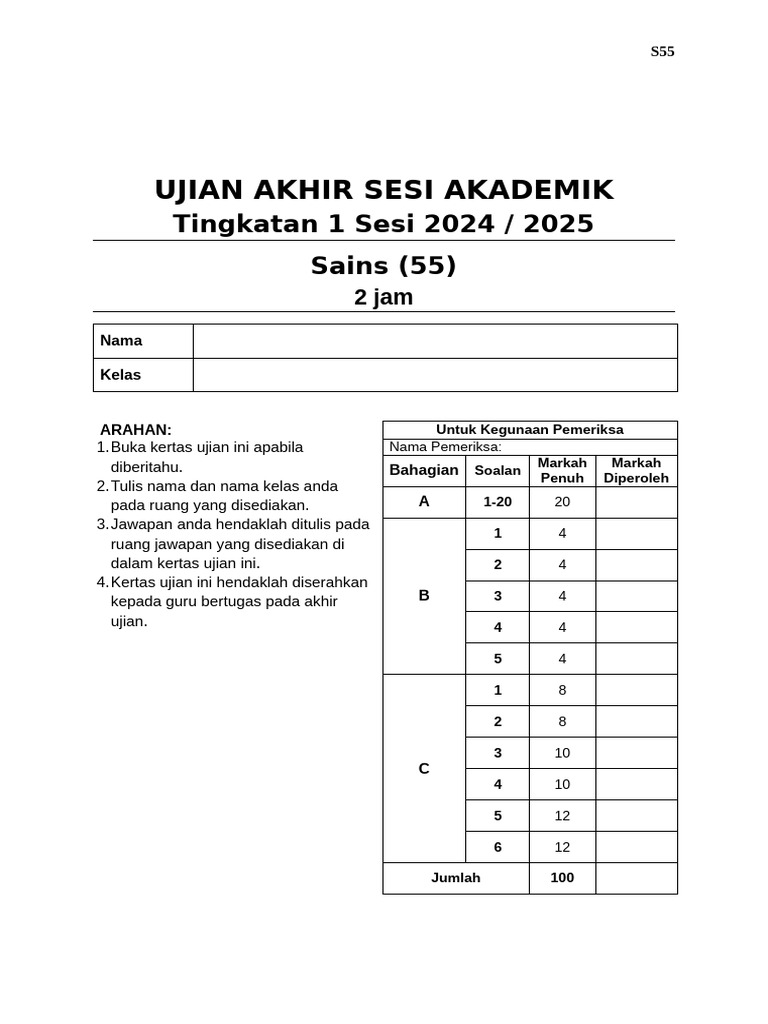 S55

UJIAN AKHIR SESI AKADEMIK
Tingkatan 1 Sesi 2024 / 2025

Sains (55)
2 jam

| Nama | |
|---|---|
| Kelas | |

ARAHAN:
1. Buka kertas ujian ini apabila diberitahu.
2. Tulis nama dan nama kelas anda pada ruang yang disediakan.
3. Jawapan anda hendaklah ditulis pada ruang jawapan yang disediakan di dalam kertas ujian ini.
4. Kertas ujian ini hendaklah diserahkan kepada guru bertugas pada akhir ujian.

Untuk Kegunaan Pemeriksa
Nama Pemeriksa:

| Bahagian | Soalan | Markah Penuh | Markah Diperoleh |
|---|---|---|---|
| A | 1-20 | 20 | |
| B | 1 | 4 | |
| | 2 | 4 | |
| | 3 | 4 | |
| | 4 | 4 | |
| | 5 | 4 | |
| C | 1 | 8 | |
| | 2 | 8 | |
| | 3 | 10 | |
| | 4 | 10 | |
| | 5 | 12 | |
| | 6 | 12 | |
| Jumlah | | 100 | |